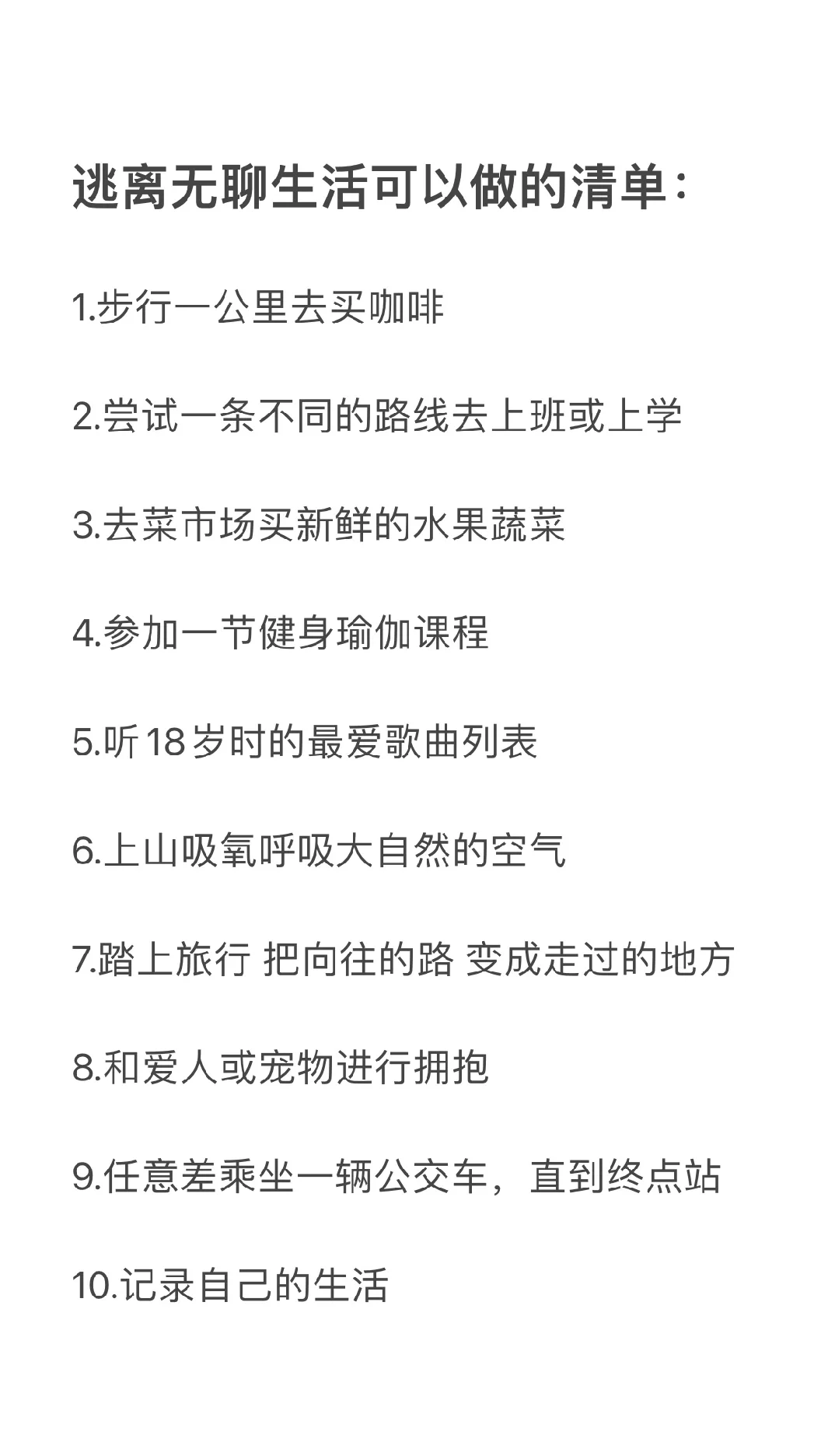 逃离无聊生活可以做的清单：

1.步行一公里去买咖啡

2.尝试一条不同的路线去上班或上学

3.去菜市场买新鲜的水果蔬菜

4.参加一节健身瑜伽课程

5.听18岁时的最爱歌曲列表

6.上山吸氧呼吸大自然的空气

7.踏上旅行 把向往的路 变成走过的地方

8.和爱人或宠物进行拥抱

9.任意差乘坐一辆公交车，直到终点站

10.记录自己的生活